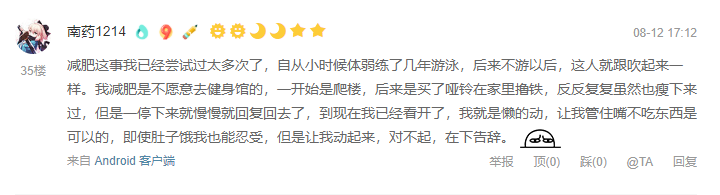 南药1214

08-12 17:12

35楼

减肥这事我已经尝试过太多次了，自从小时候体弱练了几年游泳，后来不游以后，这人就跟吹起来一样。我减肥是不愿意去健身馆的，一开始是爬楼，后来是买了哑铃在家里撸铁，反反复复虽然也瘦下来过，但是一停下来就慢慢就回复回去了，到现在我已经看开了，我就是懒的动，让我管住嘴不吃东西是可以的，即使肚子饿我也能忍受，但是让我动起来，对不起，在下告辞。

来自 Android 客户端

举报 顶(0) 踩(0) @TA 回复